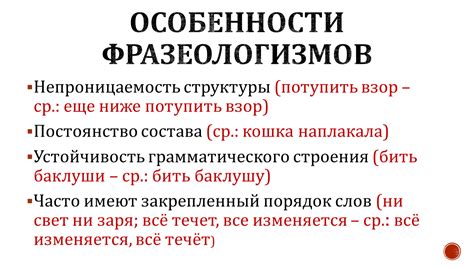 ОСОБЕННОСТИ ФРАЗЕОЛОГИЗМОВ

▪Непроницаемость структуры (потупить взор – ср.: еще ниже потупить взор)

▪Постоянство состава (ср.: кошка наплакала)

▪Устойчивость грамматического строения (бить баклуши – ср.: бить баклушу)

▪Часто имеют закрепленный порядок слов (ни свет ни заря; всё течет, все изменяется – ср.: всё изменяется, всё течёт)